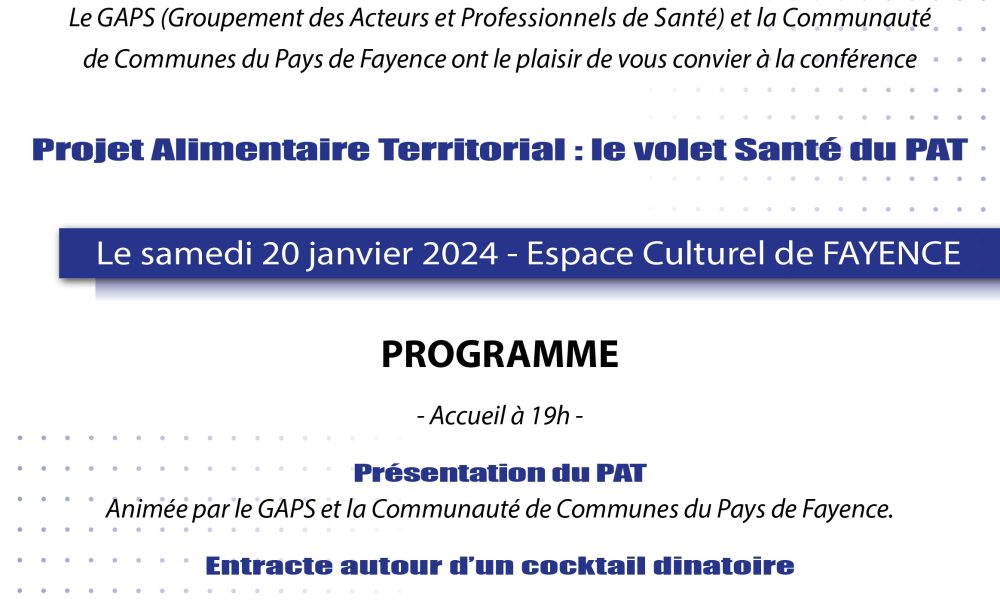 Le GAPS (Groupement des Acteurs et Professionnels de Santé) et la Communauté de Communes du Pays de Fayence ont le plaisir de vous convier à la conférence

Projet Alimentaire Territorial : le volet Santé du PAT

Le samedi 20 janvier 2024 - Espace Culturel de FAYENCE

PROGRAMME

- Accueil à 19h -

Présentation du PAT
Animée par le GAPS et la Communauté de Communes du Pays de Fayence.

Entracte autour d'un cocktail dinatoire